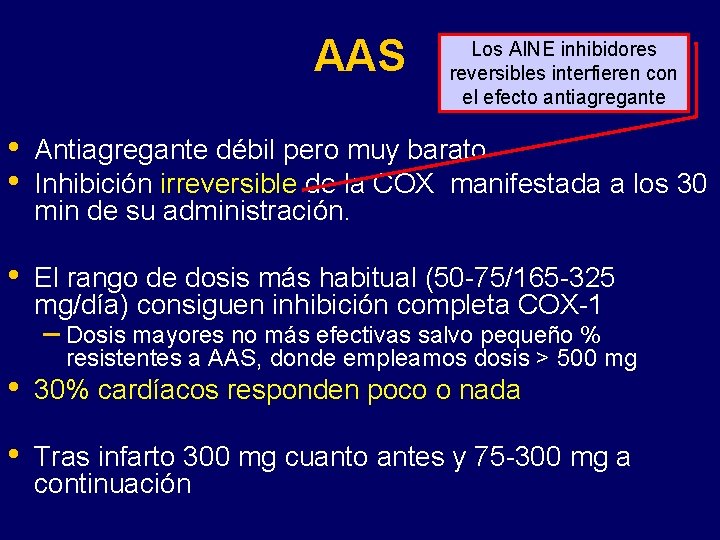 AAS

Los AINE inhibidores reversibles interfieren con el efecto antiagregante

• Antiagregante débil pero muy barato
• Inhibición irreversible de la COX manifestada a los 30 min de su administración.

• El rango de dosis más habitual (50-75/165-325 mg/día) consiguen inhibición completa COX-1
- Dosis mayores no más efectivas salvo pequeño % resistentes a AAS, donde empleamos dosis > 500 mg
• 30% cardíacos responden poco o nada

• Tras infarto 300 mg cuanto antes y 75-300 mg a continuación